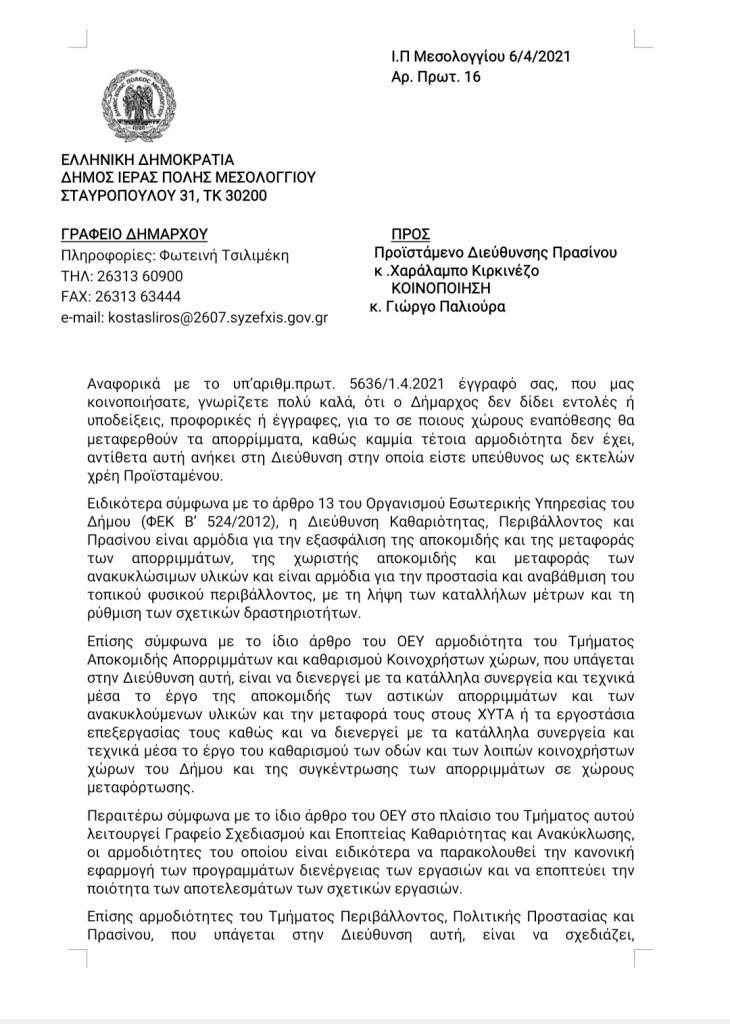 Ι.Π Μεσολογγίου 6/4/2021
Αρ. Πρωτ. 16

ΕΛΛΗΝΙΚΗ ΔΗΜΟΚΡΑΤΙΑ
ΔΗΜΟΣ ΙΕΡΑΣ ΠΟΛΗΣ ΜΕΣΟΛΟΓΓΙΟΥ
ΣΤΑΥΡΟΠΟΥΛΟΥ 31, ΤΚ 30200

ΓΡΑΦΕΙΟ ΔΗΜΑΡΧΟΥ
Πληροφορίες: Φωτεινή Τσιλιμέκη
ΤΗΛ: 26313 60900
FAX: 26313 63444
e-mail: kostasliros@2607.syzefxis.gov.gr

ΠΡΟΣ
Προϊστάμενο Διεύθυνσης Πρασίνου
κ .Χαράλαμπο Κιρκινέζο
ΚΟΙΝΟΠΟΙΗΣΗ
κ. Γιώργο Παλιούρα

Αναφορικά με το υπ'αριθμ.πρωτ. 5636/1.4.2021 έγγραφό σας, που μας κοινοποιήσατε, γνωρίζετε πολύ καλά, ότι ο Δήμαρχος δεν δίδει εντολές ή υποδείξεις, προφορικές ή έγγραφες, για το σε ποιους χώρους εναπόθεσης θα μεταφερθούν τα απορρίμματα, καθώς καμμία τέτοια αρμοδιότητα δεν έχει, αντίθετα αυτή ανήκει στη Διεύθυνση στην οποία είστε υπεύθυνος ως εκτελών χρέη Προϊσταμένου.

Ειδικότερα σύμφωνα με το άρθρο 13 του Οργανισμού Εσωτερικής Υπηρεσίας του Δήμου (ΦΕΚ Β' 524/2012), η Διεύθυνση Καθαριότητας, Περιβάλλοντος και Πρασίνου είναι αρμόδια για την εξασφάλιση της αποκομιδής και της μεταφοράς των απορριμμάτων, της χωριστής αποκομιδής και μεταφοράς των ανακυκλώσιμων υλικών και είναι αρμόδια για την προστασία και αναβάθμιση του τοπικού φυσικού περιβάλλοντος, με τη λήψη των καταλλήλων μέτρων και τη ρύθμιση των σχετικών δραστηριοτήτων.

Επίσης σύμφωνα με το ίδιο άρθρο του ΟΕΥ αρμοδιότητα του Τμήματος Αποκομιδής Απορριμμάτων και καθαρισμού Κοινοχρήστων χώρων, που υπάγεται στην Διεύθυνση αυτή, είναι να διενεργεί με τα κατάλληλα συνεργεία και τεχνικά μέσα το έργο της αποκομιδής των αστικών απορριμμάτων και των ανακυκλούμενων υλικών και την μεταφορά τους στους ΧΥΤΑ ή τα εργοστάσια επεξεργασίας τους καθώς και να διενεργεί με τα κατάλληλα συνεργεία και τεχνικά μέσα το έργο του καθαρισμού των οδών και των λοιπών κοινοχρήστων χώρων του Δήμου και της συγκέντρωσης των απορριμμάτων σε χώρους μεταφόρτωσης.

Περαιτέρω σύμφωνα με το ίδιο άρθρο του ΟΕΥ στο πλαίσιο του Τμήματος αυτού λειτουργεί Γραφείο Σχεδιασμού και Εποπτείας Καθαριότητας και Ανακύκλωσης, οι αρμοδιότητες του οποίου είναι ειδικότερα να παρακολουθεί την κανονική εφαρμογή των προγραμμάτων διενέργειας των εργασιών και να εποπτεύει την ποιότητα των αποτελεσμάτων των σχετικών εργασιών.

Επίσης αρμοδιότητες του Τμήματος Περιβάλλοντος, Πολιτικής Προστασίας και Πρασίνου, που υπάγεται στην Διεύθυνση αυτή, είναι να σχεδιάζει,